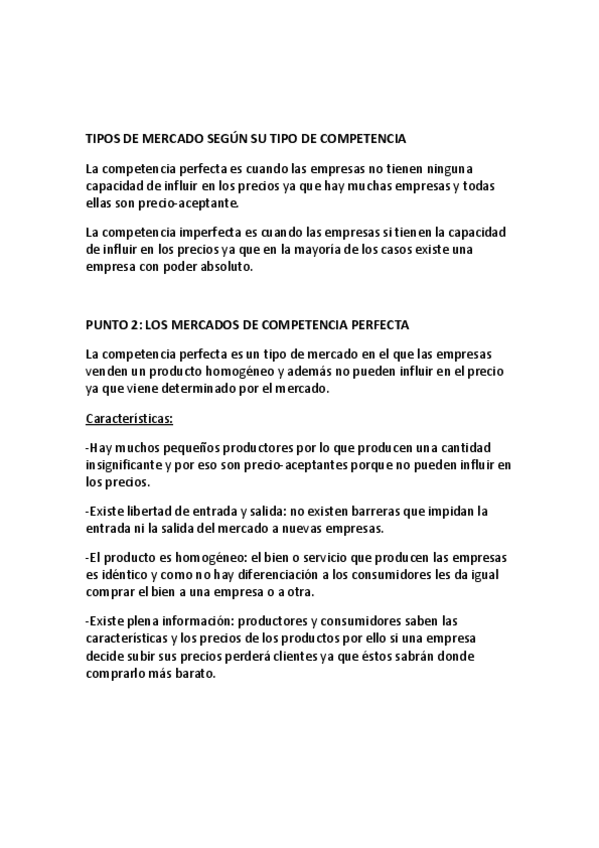 TIPOS DE MERCADO SEGÚN SU TIPO DE COMPETENCIA

La competencia perfecta es cuando las empresas no tienen ninguna capacidad de influir en los precios ya que hay muchas empresas y todas ellas son precio-aceptante.

La competencia imperfecta es cuando las empresas si tienen la capacidad de influir en los precios ya que en la mayoría de los casos existe una empresa con poder absoluto.

PUNTO 2: LOS MERCADOS DE COMPETENCIA PERFECTA

La competencia perfecta es un tipo de mercado en el que las empresas venden un producto homogéneo y además no pueden influir en el precio ya que viene determinado por el mercado.

Características:

-Hay muchos pequeños productores por lo que producen una cantidad insignificante y por eso son precio-aceptantes porque no pueden influir en los precios.

-Existe libertad de entrada y salida: no existen barreras que impidan la entrada ni la salida del mercado a nuevas empresas.

-El producto es homogéneo: el bien o servicio que producen las empresas es idéntico y como no hay diferenciación a los consumidores les da igual comprar el bien a una empresa o a otra.

-Existe plena información: productores y consumidores saben las características y los precios de los productos por ello si una empresa decide subir sus precios perderá clientes ya que éstos sabrán donde comprarlo más barato.